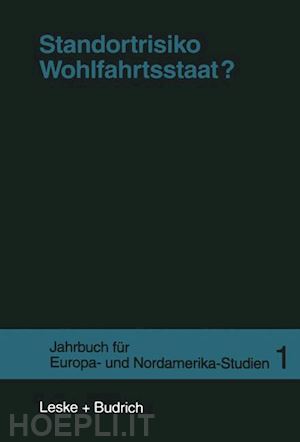 Standortrisiko Wohlfahrtsstaat?

Jahrbuch für Europa- und Nordamerika-Studien 1

Leske + Budrich

HOEPLI.IT